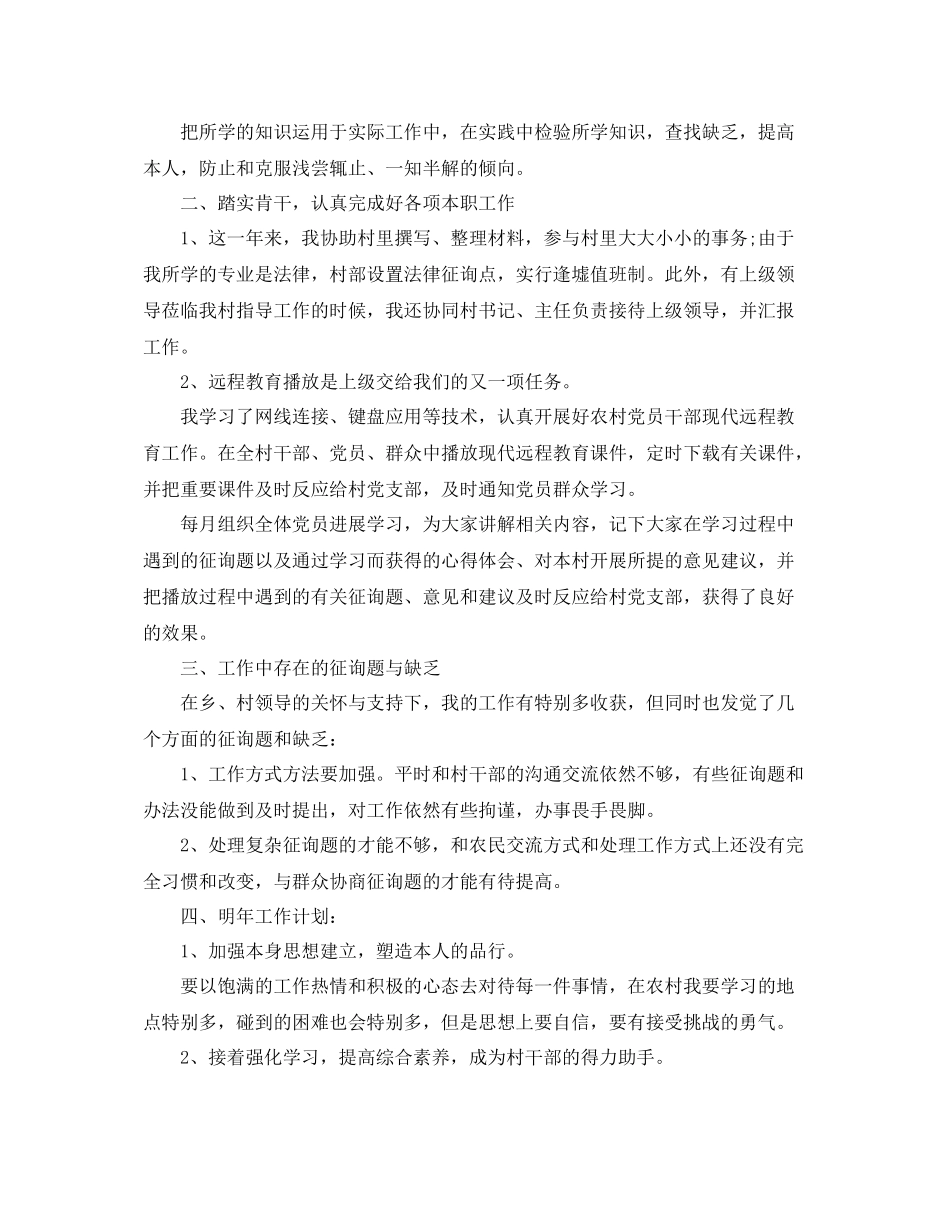 把所学的知识运用于实际工作中，在实践中检验所学知识，查找缺乏，提高本人，防止和克服浅尝辄止、一知半解的倾向。

二、踏实肯干，认真完成好各项本职工作

1、这一年来，我协助村里撰写、整理材料，参与村里大大小小的事务;由于我所学的专业是法律，村部设置法律征询点，实行逢墟值班制。此外，有上级领导莅临我村指导工作的时候，我还协同村书记、主任负责接待上级领导，并汇报工作。

2、远程教育播放是上级交给我们的又一项任务。

我学习了网线连接、键盘应用等技术，认真开展好农村党员干部现代远程教育工作。在全村干部、党员、群众中播放现代远程教育课件，定时下载有关课件，并把重要课件及时反应给村党支部，及时通知党员群众学习。

每月组织全体党员进展学习，为大家讲解相关内容，记下大家在学习过程中遇到的征询题以及通过学习而获得的心得体会、对本村开展所提的意见建议，并把播放过程中遇到的有关征询题、意见和建议及时反应给村党支部，获得了良好的效果。

三、工作中存在的征询题与缺乏

在乡、村领导的关怀与支持下，我的工作有特别多收获，但同时也发觉了几个方面的征询题和缺乏：

1、工作方式方法要加强。平时和村干部的沟通交流依然不够，有些征询题和办法没能做到及时提出，对工作依然有些拘谨，办事畏手畏脚。

2、处理复杂征询题的才能不够，和农民交流方式和处理工作方式上还没有完全习惯和改变，与群众协商征询题的才能有待提高。

四、明年工作计划：

1、加强本身思想建立，塑造本人的品行。

要以饱满的工作热情和积极的心态去对待每一件事情，在农村我要学习的地点特别多，碰到的困难也会特别多，但是思想上要自信，要有接受挑战的勇气。

2、接着强化学习，提高综合素养，成为村干部的得力助手。